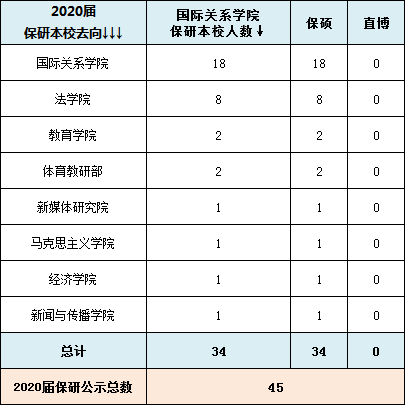 | 2020届 保研本校去向↓↓↓ | 国际关系学院 保研本校人数↓ | 保硕 | 直博 |
|---|---|---|---|
| 国际关系学院 | 18 | 18 | 0 |
| 法学院 | 8 | 8 | 0 |
| 教育学院 | 2 | 2 | 0 |
| 体育教研部 | 2 | 2 | 0 |
| 新媒体研究院 | 1 | 1 | 0 |
| 马克思主义学院 | 1 | 1 | 0 |
| 经济学院 | 1 | 1 | 0 |
| 新闻与传播学院 | 1 | 1 | 0 |
| 总计 | 34 | 34 | 0 |
| 2020届保研公示总数 | 45 | | |